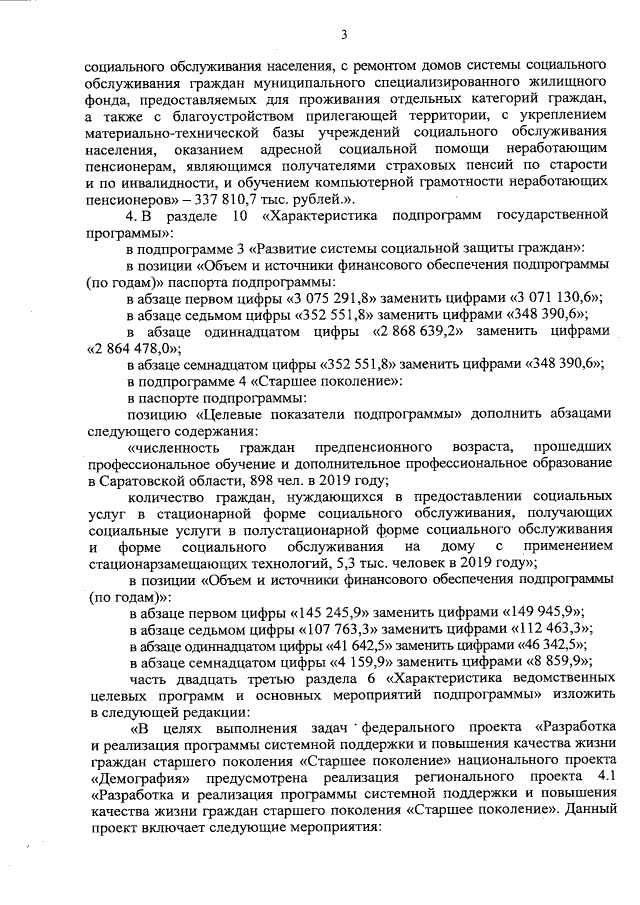 3

социального обслуживания населения, с ремонтом домов системы социального обслуживания граждан муниципального специализированного жилищного фонда, предоставляемых для проживания отдельных категорий граждан, а также с благоустройством прилегающей территории, с укреплением материально-технической базы учреждений социального обслуживания населения, оказанием адресной социальной помощи неработающим пенсионерам, являющимся получателями страховых пенсий по старости и по инвалидности, и обучением компьютерной грамотности неработающих пенсионеров» – 337 810,7 тыс. рублей.».

4. В разделе 10 «Характеристика подпрограмм государственной программы»:

в подпрограмме 3 «Развитие системы социальной защиты граждан»:

в позиции «Объем и источники финансового обеспечения подпрограммы (по годам)» паспорта подпрограммы:

в абзаце первом цифры «3 075 291,8» заменить цифрами «3 071 130,6»;

в абзаце седьмом цифры «352 551,8» заменить цифрами «348 390,6»;

в абзаце одиннадцатом цифры «2 868 639,2» заменить цифрами «2 864 478,0»;

в абзаце семнадцатом цифры «352 551,8» заменить цифрами «348 390,6»;

в подпрограмме 4 «Старшее поколение»:

в паспорте подпрограммы:

позицию «Целевые показатели подпрограммы» дополнить абзацами следующего содержания:

«численность граждан предпенсионного возраста, прошедших профессиональное обучение и дополнительное профессиональное образование в Саратовской области, 898 чел. в 2019 году;

количество граждан, нуждающихся в предоставлении социальных услуг в стационарной форме социального обслуживания, получающих социальные услуги в полустационарной форме социального обслуживания и форме социального обслуживания на дому с применением стационарзамещающих технологий, 5,3 тыс. человек в 2019 году»;

в позиции «Объем и источники финансового обеспечения подпрограммы (по годам)»:

в абзаце первом цифры «145 245,9» заменить цифрами «149 945,9»;

в абзаце седьмом цифры «107 763,3» заменить цифрами «112 463,3»;

в абзаце одиннадцатом цифры «41 642,5» заменить цифрами «46 342,5»;

в абзаце семнадцатом цифры «4 159,9» заменить цифрами «8 859,9»;

часть двадцать третью раздела 6 «Характеристика ведомственных целевых программ и основных мероприятий подпрограммы» изложить в следующей редакции:

«В целях выполнения задач федерального проекта «Разработка и реализация программы системной поддержки и повышения качества жизни граждан старшего поколения «Старшее поколение» национального проекта «Демография» предусмотрена реализация регионального проекта 4.1 «Разработка и реализация программы системной поддержки и повышения качества жизни граждан старшего поколения «Старшее поколение». Данный проект включает следующие мероприятия: